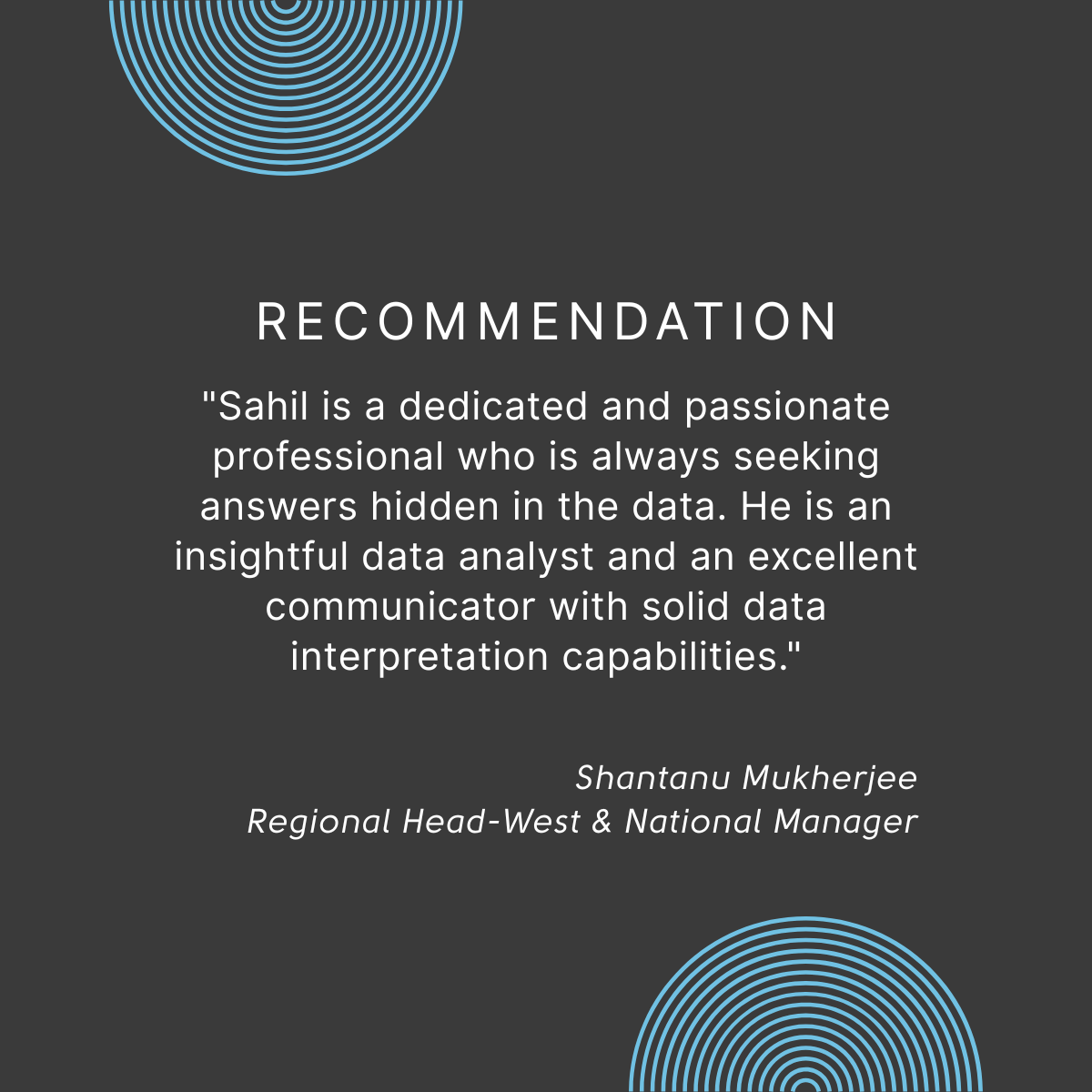 RECOMMENDATION

"Sahil is a dedicated and passionate professional who is always seeking answers hidden in the data. He is an insightful data analyst and an excellent communicator with solid data interpretation capabilities."

Shantanu Mukherjee
Regional Head-West & National Manager